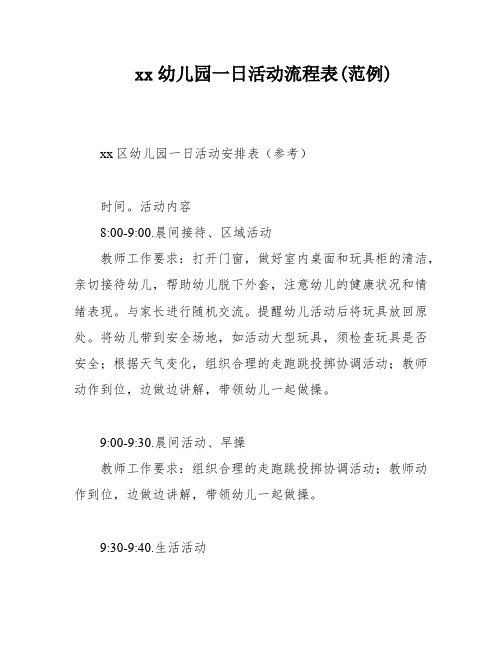 xx 幼儿园一日活动流程表(范例)

xx 区幼儿园一日活动安排表（参考）

时间。活动内容

8:00-9:00.晨间接待、区域活动

教师工作要求：打开门窗，做好室内桌面和玩具柜的清洁，亲切接待幼儿，帮助幼儿脱下外套，注意幼儿的健康状况和情绪表现。与家长进行随机交流。提醒幼儿活动后将玩具放回原处。将幼儿带到安全场地，如活动大型玩具，须检查玩具是否安全；根据天气变化，组织合理的走跑跳投掷协调活动；教师动作到位，边做边讲解，带领幼儿一起做操。

9:00-9:30.晨间活动、早操

教师工作要求：组织合理的走跑跳投掷协调活动；教师动作到位，边做边讲解，带领幼儿一起做操。

9:30-9:40.生活活动